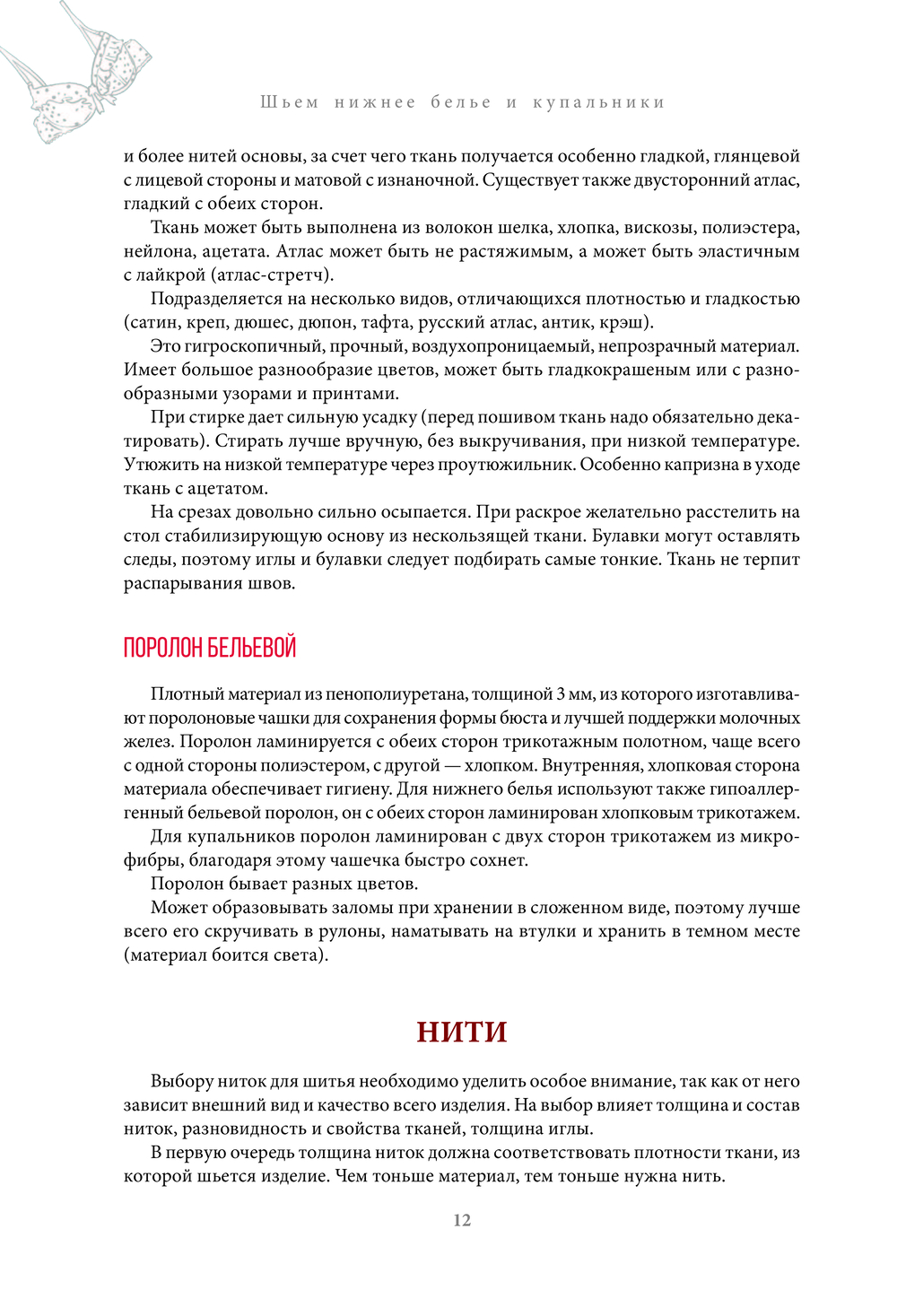 Шьем нижнее белье и купальники

и более нитей основы, за счет чего ткань получается особенно гладкой, глянцевой с лицевой стороны и матовой с изнаночной. Существует также двусторонний атлас, гладкий с обеих сторон.

Ткань может быть выполнена из волокон шелка, хлопка, вискозы, полиэстера, нейлона, ацетата. Атлас может быть не растяжимым, а может быть эластичным с лайкрой (атлас-стретч).

Подразделяется на несколько видов, отличающихся плотностью и гладкостью (сатин, креп, дюшес, дюпон, тафта, русский атлас, антик, крэш).

Это гигроскопичный, прочный, воздухопроницаемый, непрозрачный материал. Имеет большое разнообразие цветов, может быть гладкокрашеным или с разнообразными узорами и принтами.

При стирке дает сильную усадку (перед пошивом ткань надо обязательно декатировать). Стирать лучше вручную, без выкручивания, при низкой температуре. Утюжить на низкой температуре через проутюжильник. Особенно капризна в уходе ткань с ацетатом.

На срезах довольно сильно осыпается. При раскрое желательно расстелить на стол стабилизирующую основу из нескользящей ткани. Булавки могут оставлять следы, поэтому иглы и булавки следует подбирать самые тонкие. Ткань не терпит распарывания швов.

ПОРОЛОН БЕЛЬЕВОЙ

Плотный материал из пенополиуретана, толщиной 3 мм, из которого изготавливают поролоновые чашки для сохранения формы бюста и лучшей поддержки молочных желез. Поролон ламинируется с обеих сторон трикотажным полотном, чаще всего с одной стороны полиэстером, с другой — хлопком. Внутренняя, хлопковая сторона материала обеспечивает гигиену. Для нижнего белья используют также гипоаллергенный бельевой поролон, он с обеих сторон ламинирован хлопковым трикотажем.

Для купальников поролон ламинирован с двух сторон трикотажем из микрофибры, благодаря этому чашечка быстро сохнет.

Поролон бывает разных цветов.

Может образовывать заломы при хранении в сложенном виде, поэтому лучше всего его скручивать в рулоны, наматывать на втулки и хранить в темном месте (материал боится света).

НИТИ

Выбору ниток для шитья необходимо уделить особое внимание, так как от него зависит внешний вид и качество всего изделия. На выбор влияет толщина и состав ниток, разновидность и свойства тканей, толщина иглы.

В первую очередь толщина ниток должна соответствовать плотности ткани, из которой шьется изделие. Чем тоньше материал, тем тоньше нужна нить.

12